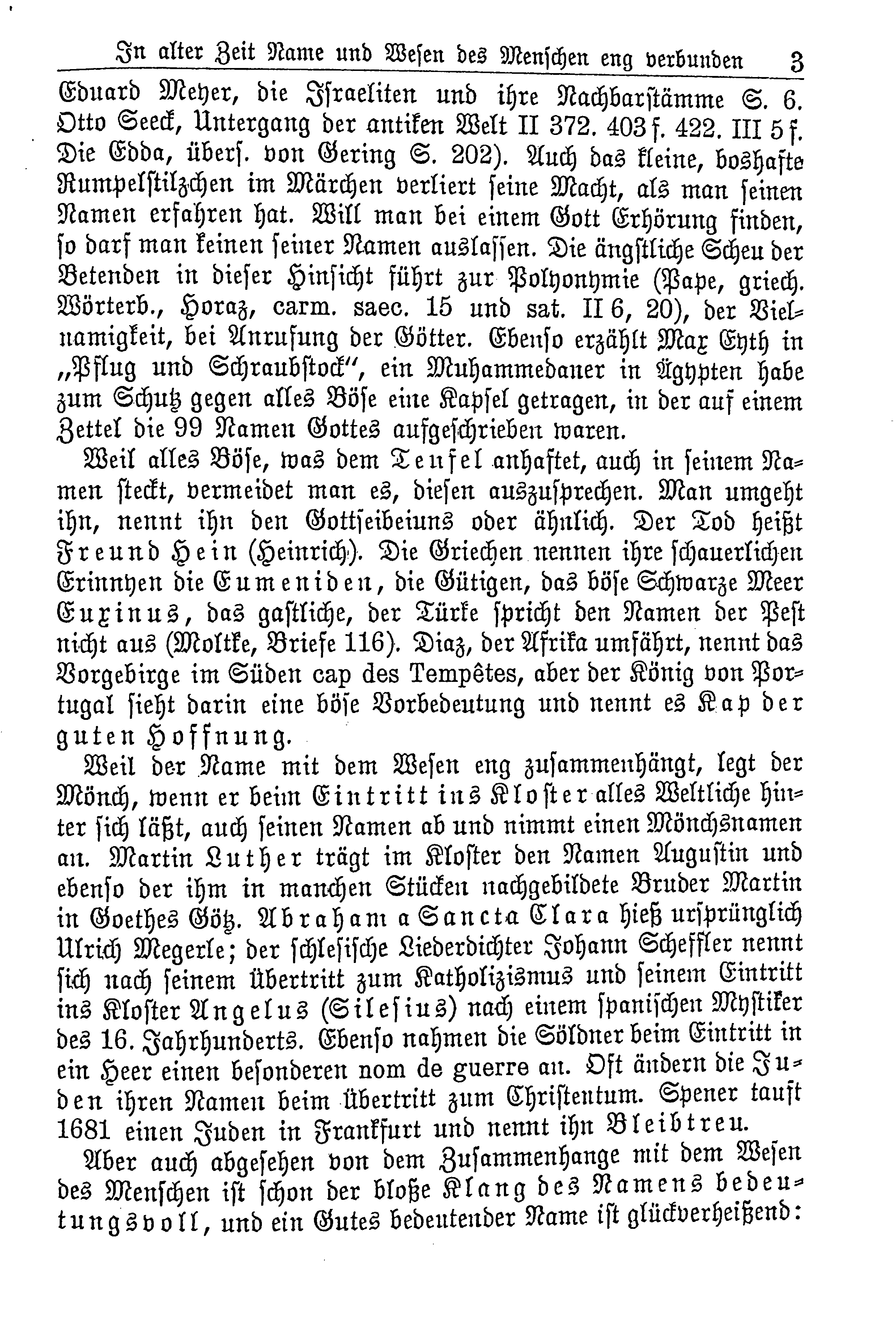 In alter Zeit Name und Wesen des Menschen eng verbunden 3

Eduard Meyer, die Israeliten und ihre Nachbarstämme S. 6. Otto Seeck, Untergang der antiken Welt II 372. 403 f. 422. III 5 f. Die Edda, übers. von Gering S. 202). Auch das kleine, boshafte Rumpelstilzchen im Märchen verliert seine Macht, als man seinen Namen erfahren hat. Will man bei einem Gott Erhörung finden, so darf man keinen seiner Namen auslassen. Die ängstliche Scheu der Betenden in dieser Hinsicht führt zur Polyonymie (Pape, griech. Wörterb., Horaz, carm. saec. 15 und sat. II 6, 20), der Vielnamigkeit, bei Anrufung der Götter. Ebenso erzählt Max Eyth in „Pflug und Schraubstock", ein Muhammedaner in Ägypten habe zum Schutz gegen alles Böse eine Kapsel getragen, in der auf einem Zettel die 99 Namen Gottes aufgeschrieben waren.

Weil alles Böse, was dem Teufel anhaftet, auch in seinem Namen steckt, vermeidet man es, diesen auszusprechen. Man umgeht ihn, nennt ihn den Gottseibeiuns oder ähnlich. Der Tod heißt Freund Hein (Heinrich). Die Griechen nennen ihre schauerlichen Erinnyen die Eumeniden, die Gütigen, das böse Schwarze Meer Euxinus, das gastliche, der Türke spricht den Namen der Pest nicht aus (Moltke, Briefe 116). Diaz, der Afrika umfährt, nennt das Vorgebirge im Süden cap des Tempêtes, aber der König von Portugal sieht darin eine böse Vorbedeutung und nennt es Kap der guten Hoffnung.

Weil der Name mit dem Wesen eng zusammenhängt, legt der Mönch, wenn er beim Eintritt ins Kloster alles Weltliche hinter sich läßt, auch seinen Namen ab und nimmt einen Mönchsnamen an. Martin Luther trägt im Kloster den Namen Augustin und ebenso der ihm in manchen Stücken nachgebildete Bruder Martin in Goethes Götz. Abraham a Sancta Clara hieß ursprünglich Ulrich Megerle; der schlesische Liederdichter Johann Scheffler nennt sich nach seinem Übertritt zum Katholizismus und seinem Eintritt ins Kloster Angelus (Silesius) nach einem spanischen Mystiker des 16. Jahrhunderts. Ebenso nahmen die Söldner beim Eintritt in ein Heer einen besonderen nom de guerre an. Oft ändern die Juden ihren Namen beim Übertritt zum Christentum. Spener tauft 1681 einen Juden in Frankfurt und nennt ihn Bleibtreu.

Aber auch abgesehen von dem Zusammenhange mit dem Wesen des Menschen ist schon der bloße Klang des Namens bedeutungsvoll, und ein Gutes bedeutender Name ist glückverheißend: